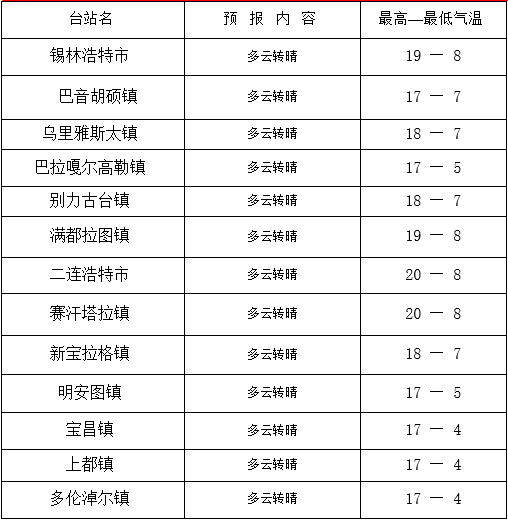 | 台站名 | 预 报 内 容 | 最高—最低气温 |
|---|---|---|
| 锡林浩特市 | 多云转晴 | 19 — 8 |
| 巴音胡硕镇 | 多云转晴 | 17 — 7 |
| 乌里雅斯太镇 | 多云转晴 | 18 — 7 |
| 巴拉嘎尔高勒镇 | 多云转晴 | 17 — 5 |
| 别力古台镇 | 多云转晴 | 18 — 7 |
| 满都拉图镇 | 多云转晴 | 19 — 8 |
| 二连浩特市 | 多云转晴 | 20 — 8 |
| 赛汗塔拉镇 | 多云转晴 | 20 — 8 |
| 新宝拉格镇 | 多云转晴 | 18 — 7 |
| 明安图镇 | 多云转晴 | 17 — 5 |
| 宝昌镇 | 多云转晴 | 17 — 4 |
| 上都镇 | 多云转晴 | 17 — 4 |
| 多伦淖尔镇 | 多云转晴 | 17 — 4 |